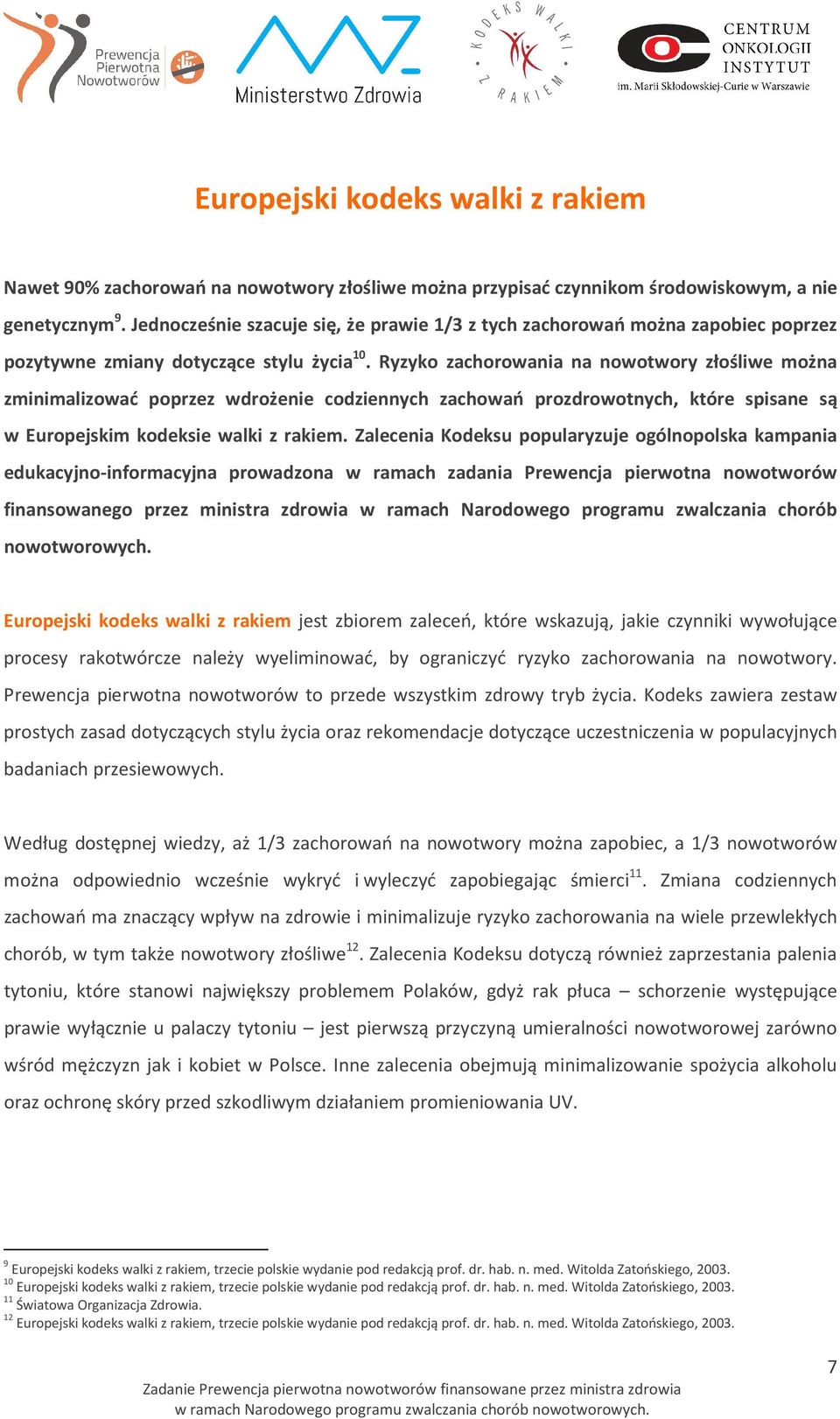 Prewencja Pierwotna Nowotworów

Ministerstwo Zdrowia

KODEKS WALKI Z RAKIEM

CENTRUM ONKOLOGII INSTYTUT im. Marii Skłodowskiej-Curie w Warszawie

Europejski kodeks walki z rakiem

Nawet 90% zachorowań na nowotwory złośliwe można przypisać czynnikom środowiskowym, a nie genetycznym$^{9}$. Jednocześnie szacuje się, że prawie 1/3 z tych zachorowań można zapobiec poprzez pozytywne zmiany dotyczące stylu życia$^{10}$. Ryzyko zachorowania na nowotwory złośliwe można zminimalizować poprzez wdrożenie codziennych zachowań prozdrowotnych, które spisane są w Europejskim kodeksie walki z rakiem. Zalecenia Kodeksu popularyzuje ogólnopolska kampania edukacyjno-informacyjna prowadzona w ramach zadania Prewencja pierwotna nowotworów finansowanego przez ministra zdrowia w ramach Narodowego programu zwalczania chorób nowotworowych.

Europejski kodeks walki z rakiem jest zbiorem zaleceń, które wskazują, jakie czynniki wywołujące procesy rakotwórcze należy wyeliminować, by ograniczyć ryzyko zachorowania na nowotwory. Prewencja pierwotna nowotworów to przede wszystkim zdrowy tryb życia. Kodeks zawiera zestaw prostych zasad dotyczących stylu życia oraz rekomendacje dotyczące uczestniczenia w populacyjnych badaniach przesiewowych.

Według dostępnej wiedzy, aż 1/3 zachorowań na nowotwory można zapobiec, a 1/3 nowotworów można odpowiednio wcześnie wykryć i wyleczyć zapobiegając śmierci$^{11}$. Zmiana codziennych zachowań ma znaczący wpływ na zdrowie i minimalizuje ryzyko zachorowania na wiele przewlekłych chorób, w tym także nowotwory złośliwe$^{12}$. Zalecenia Kodeksu dotyczą również zaprzestania palenia tytoniu, które stanowi największy problemem Polaków, gdyż rak płuca – schorzenie występujące prawie wyłącznie u palaczy tytoniu – jest pierwszą przyczyną umieralności nowotworowej zarówno wśród mężczyzn jak i kobiet w Polsce. Inne zalecenia obejmują minimalizowanie spożycia alkoholu oraz ochronę skóry przed szkodliwym działaniem promieniowania UV.

$^{9}$ Europejski kodeks walki z rakiem, trzecie polskie wydanie pod redakcją prof. dr. hab. n. med. Witolda Zatońskiego, 2003.
$^{10}$ Europejski kodeks walki z rakiem, trzecie polskie wydanie pod redakcją prof. dr. hab. n. med. Witolda Zatońskiego, 2003.
$^{11}$ Światowa Organizacja Zdrowia.
$^{12}$ Europejski kodeks walki z rakiem, trzecie polskie wydanie pod redakcją prof. dr. hab. n. med. Witolda Zatońskiego, 2003.

7

Zadanie Prewencja pierwotna nowotworów finansowane przez ministra zdrowia w ramach Narodowego programu zwalczania chorób nowotworowych.